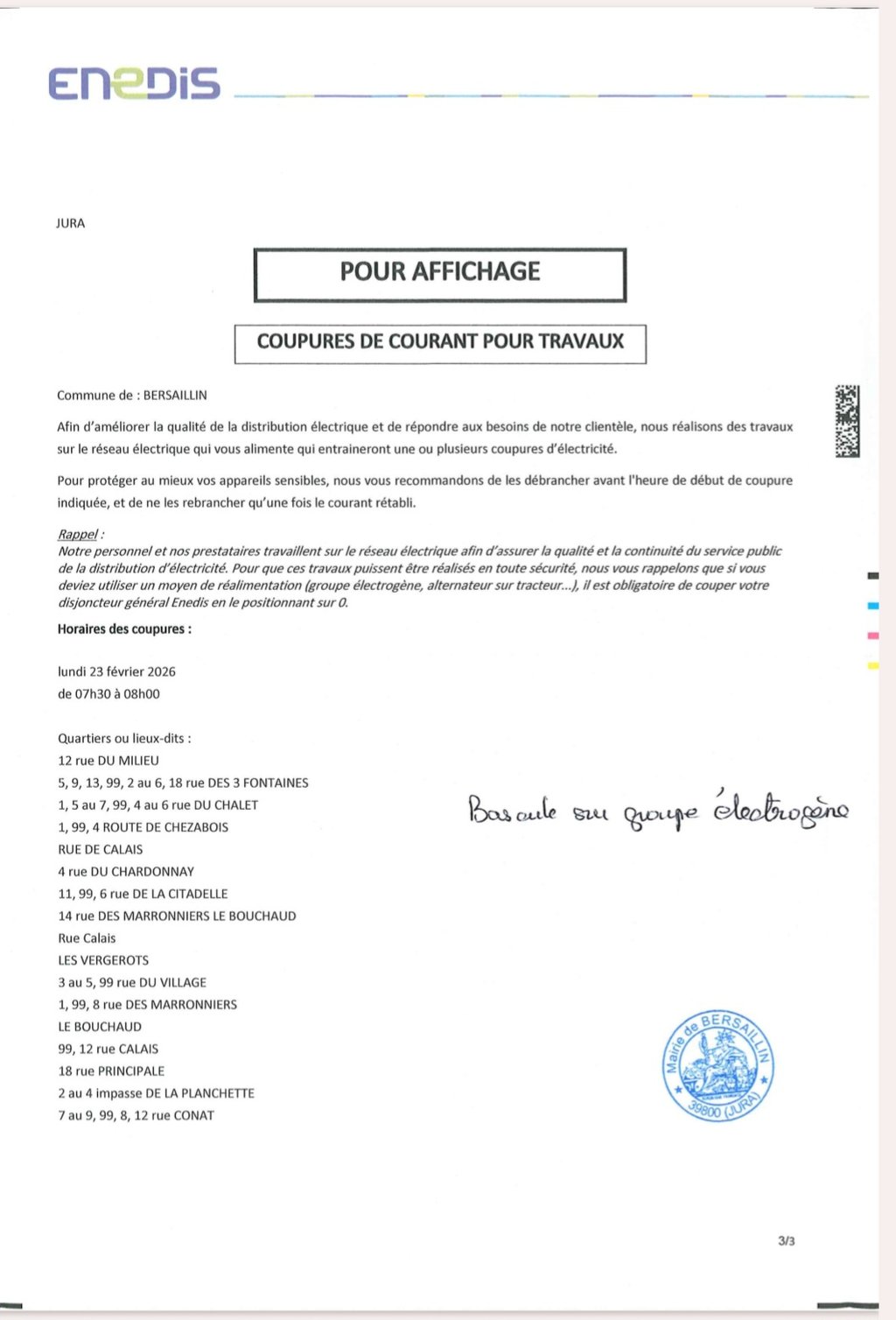 ENEDIS

JURA

POUR AFFICHAGE

COUPURES DE COURANT POUR TRAVAUX

Commune de : BERSAILLIN

Afin d'améliorer la qualité de la distribution électrique et de répondre aux besoins de notre clientèle, nous réalisons des travaux sur le réseau électrique qui vous alimente qui entraineront une ou plusieurs coupures d'électricité.

Pour protéger au mieux vos appareils sensibles, nous vous recommandons de les débrancher avant l'heure de début de coupure indiquée, et de ne les rebrancher qu'une fois le courant rétabli.

Rappel :
Notre personnel et nos prestataires travaillent sur le réseau électrique afin d'assurer la qualité et la continuité du service public de la distribution d'électricité. Pour que ces travaux puissent être réalisés en toute sécurité, nous vous rappelons que si vous deviez utiliser un moyen de réalimentation (groupe électrogène, alternateur sur tracteur...), il est obligatoire de couper votre disjoncteur général Enedis en le positionnant sur 0.

Horaires des coupures :

lundi 23 février 2026
de 07h30 à 08h00

Quartiers ou lieux-dits :
12 rue DU MILIEU
5, 9, 13, 99, 2 au 6, 18 rue DES 3 FONTAINES
1, 5 au 7, 99, 4 au 6 rue DU CHALET
1, 99, 4 ROUTE DE CHEZABOIS
RUE DE CALAIS
4 rue DU CHARDONNAY
11, 99, 6 rue DE LA CITADELLE
14 rue DES MARRONNIERS LE BOUCHAUD
Rue Calais
LES VERGEROTS
3 au 5, 99 rue DU VILLAGE
1, 99, 8 rue DES MARRONNIERS
LE BOUCHAUD
99, 12 rue CALAIS
18 rue PRINCIPALE
2 au 4 impasse DE LA PLANCHETTE
7 au 9, 99, 8, 12 rue CONAT

Bascule sur groupe électrogène

Mairie de BERSAILLIN
39800 (JURA)

3/3